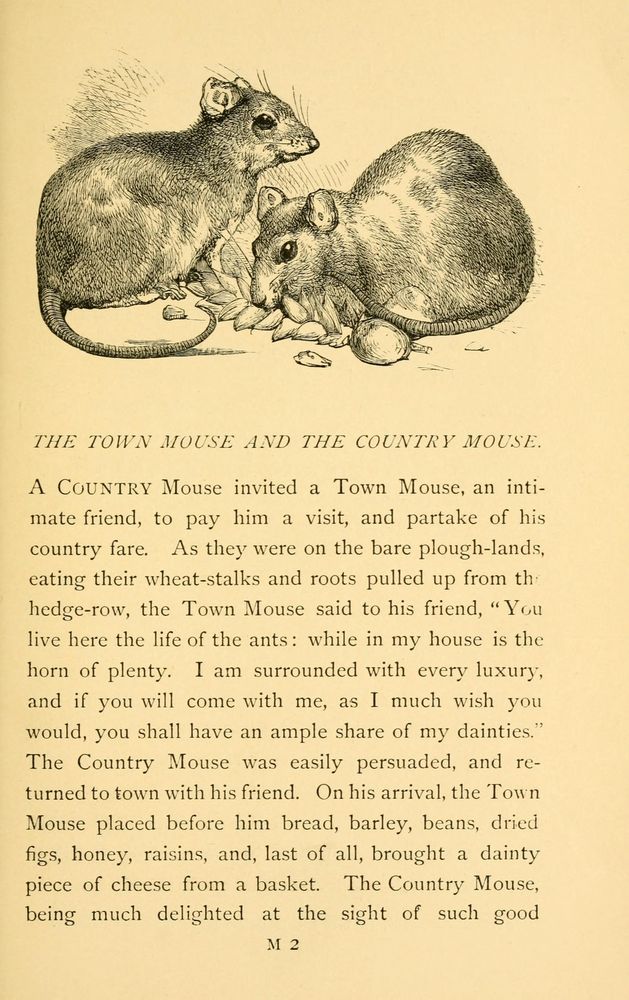 THE TOWN MOUSE AND THE COUNTRY MOUSE.

A COUNTRY Mouse invited a Town Mouse, an intimate friend, to pay him a visit, and partake of his country fare. As they were on the bare plough-lands, eating their wheat-stalks and roots pulled up from the hedge-row, the Town Mouse said to his friend, "You live here the life of the ants: while in my house is the horn of plenty. I am surrounded with every luxury, and if you will come with me, as I much wish you would, you shall have an ample share of my dainties." The Country Mouse was easily persuaded, and returned to town with his friend. On his arrival, the Town Mouse placed before him bread, barley, beans, dried figs, honey, raisins, and, last of all, brought a dainty piece of cheese from a basket. The Country Mouse, being much delighted at the sight of such good

M 2